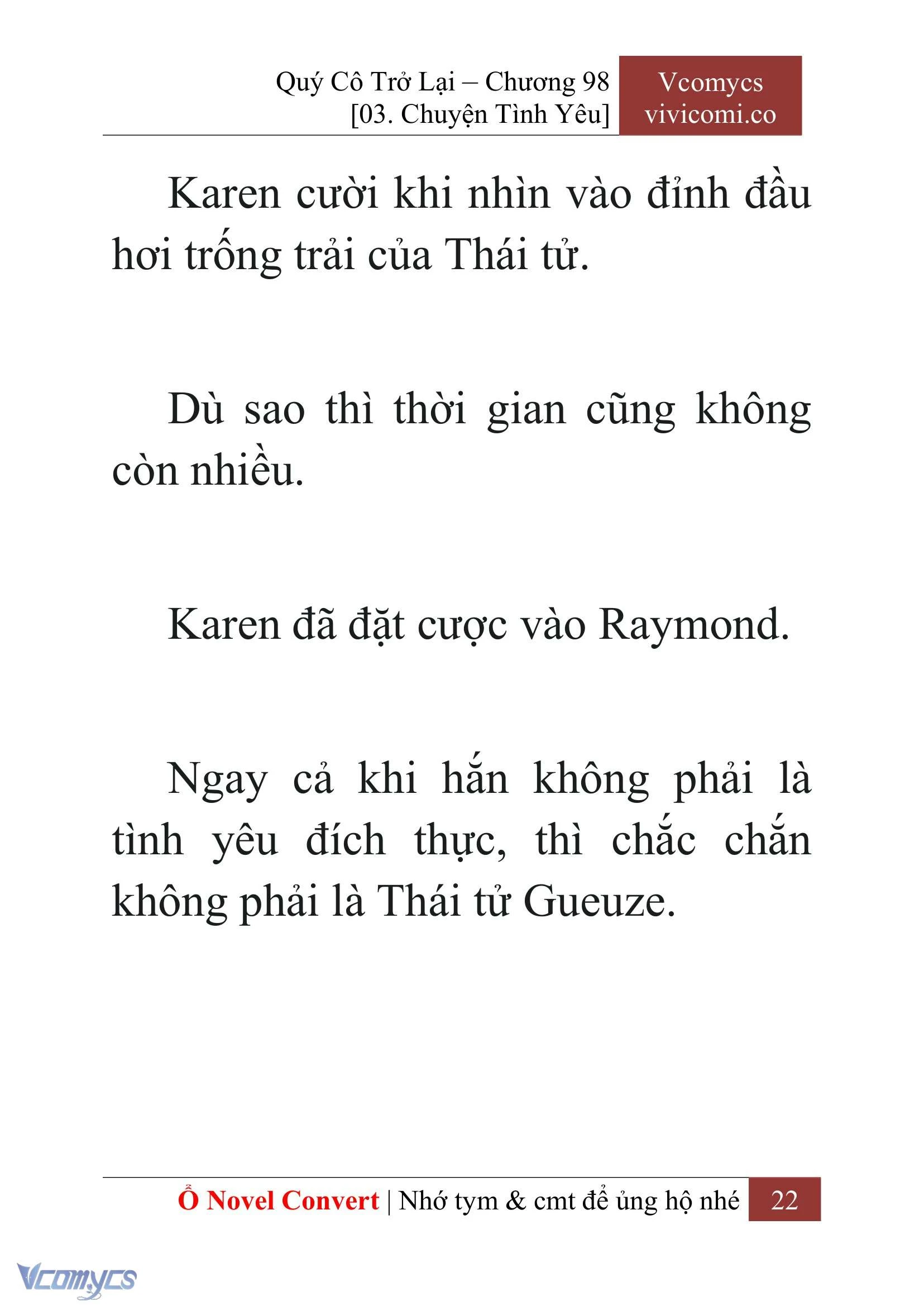 Quý Cô Trở Lại – Chương 98
[03. Chuyện Tình Yêu]

Vcomycs
vivicomi.co

Karen cười khi nhìn vào đỉnh đầu hơi trống trải của Thái tử.

Dù sao thì thời gian cũng không còn nhiều.

Karen đã đặt cược vào Raymond.

Ngay cả khi hắn không phải là tình yêu đích thực, thì chắc chắn không phải là Thái tử Gueuze.

Ổ Novel Convert | Nhớ tym & cmt để ủng hộ nhé 22

Vcomycs